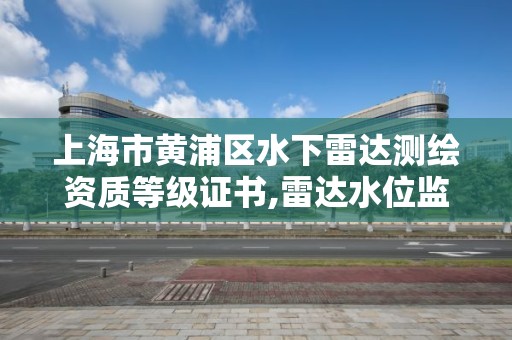 上海市黄浦区水下雷达测绘资质等级证书,雷达水位监